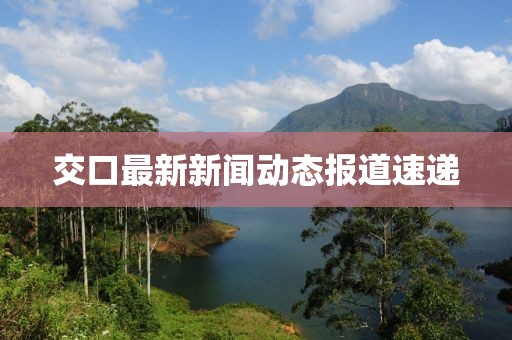 交口最新新闻动态报道速递